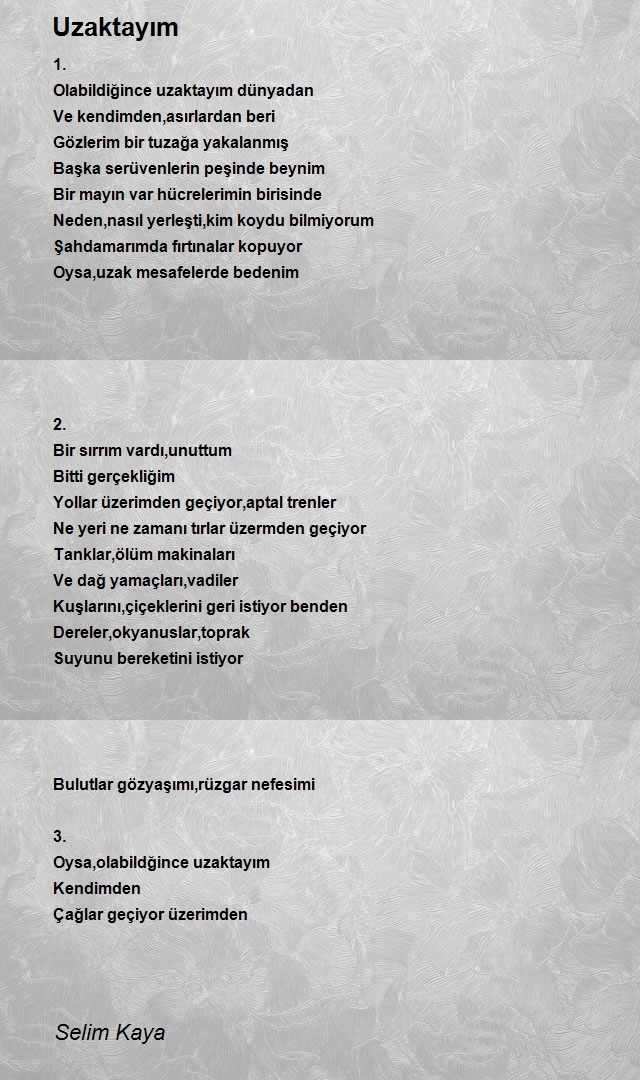 Uzaktayım

1.
Olabildiğince uzaktayım dünyadan
Ve kendimden,asırlardan beri
Gözlerim bir tuzağa yakalanmış
Başka serüvenlerin peşinde beynim
Bir mayın var hücrelerimin birisinde
Neden,nasıl yerleşti,kim koydu bilmiyorum
Şahdamarımda fırtınalar kopuyor
Oysa,uzak mesafelerde bedenim

2.
Bir sırrım vardı,unuttum
Bitti gerçekliğim
Yollar üzerimden geçiyor,aptal trenler
Ne yeri ne zamanı tırlar üzermden geçiyor
Tanklar,ölüm makinaları
Ve dağ yamaçları,vadiler
Kuşlarını,çiçeklerini geri istiyor benden
Dereler,okyanuslar,toprak
Suyunu bereketini istiyor

Bulutlar gözyaşımı,rüzgar nefesimi

3.
Oysa,olabildğince uzaktayım
Kendimden
Çağlar geçiyor üzerimden

Selim Kaya